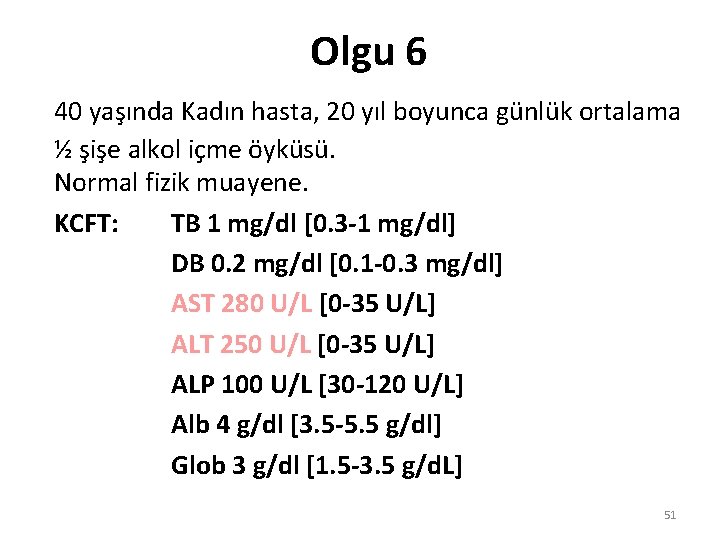 Olgu 6

40 yaşında Kadın hasta, 20 yıl boyunca günlük ortalama ½ şişe alkol içme öyküsü.
Normal fizik muayene.

KCFT: TB 1 mg/dl [0.3-1 mg/dl]
DB 0.2 mg/dl [0.1-0.3 mg/dl]
AST 280 U/L [0-35 U/L]
ALT 250 U/L [0-35 U/L]
ALP 100 U/L [30-120 U/L]
Alb 4 g/dl [3.5-5.5 g/dl]
Glob 3 g/dl [1.5-3.5 g/dL]

51